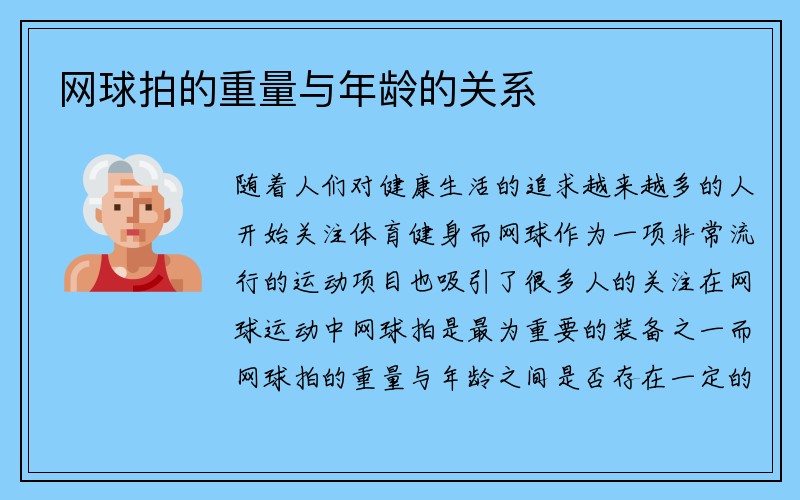 网球拍的重量与年龄的关系

随着人们对健康生活的追求越来越多的人开始关注体育健身而网球作为一项非常流行的运动项目也吸引了很多人的关注在网球运动中网球拍是最为重要的装备之一而网球拍的重量与年龄之间是否存在一定的